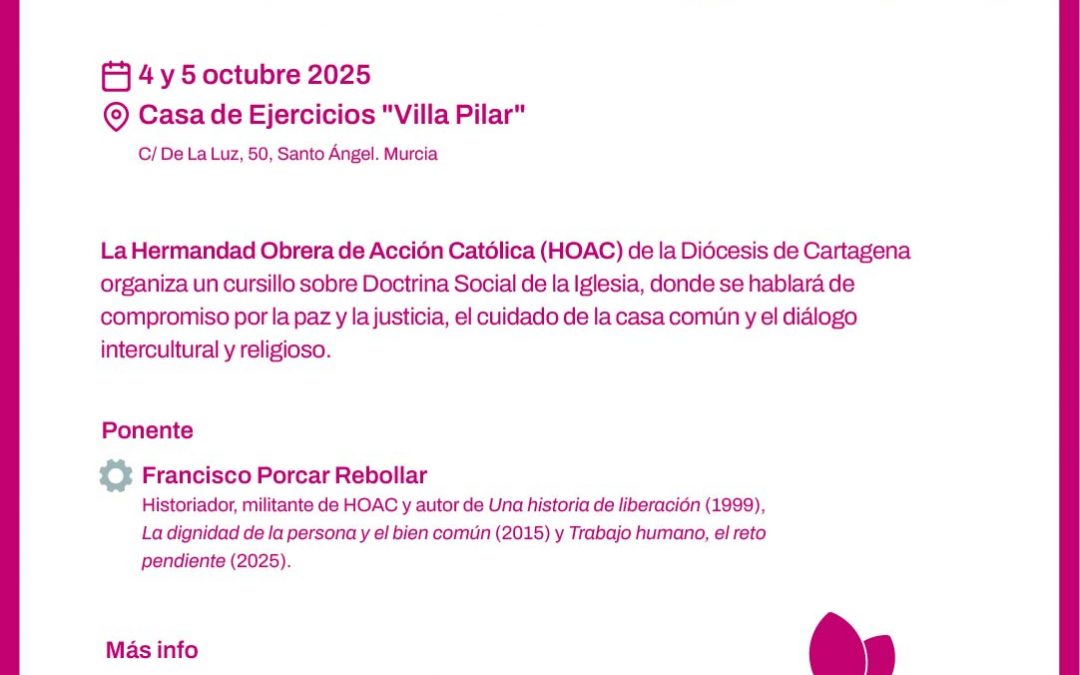 4 y 5 octubre 2025
Casa de Ejercicios "Villa Pilar"
C/ De La Luz, 50, Santo Ángel. Murcia

La Hermandad Obrera de Acción Católica (HOAC) de la Diócesis de Cartagena organiza un cursillo sobre Doctrina Social de la Iglesia, donde se hablará de compromiso por la paz y la justicia, el cuidado de la casa común y el diálogo intercultural y religioso.

Ponente

Francisco Porcar Rebollar
Historiador, militante de HOAC y autor de Una historia de liberación (1999), La dignidad de la persona y el bien común (2015) y Trabajo humano, el reto pendiente (2025).

Más info